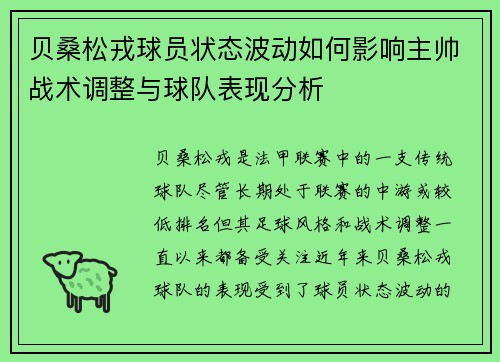 贝桑松戎球员状态波动如何影响主帅战术调整与球队表现分析

贝桑松戎是法甲联赛中的一支传统球队尽管长期处于联赛的中游或较低排名但其足球风格和战术调整一直以来都备受关注近年来贝桑松戎球队的表现受到了球员状态波动的